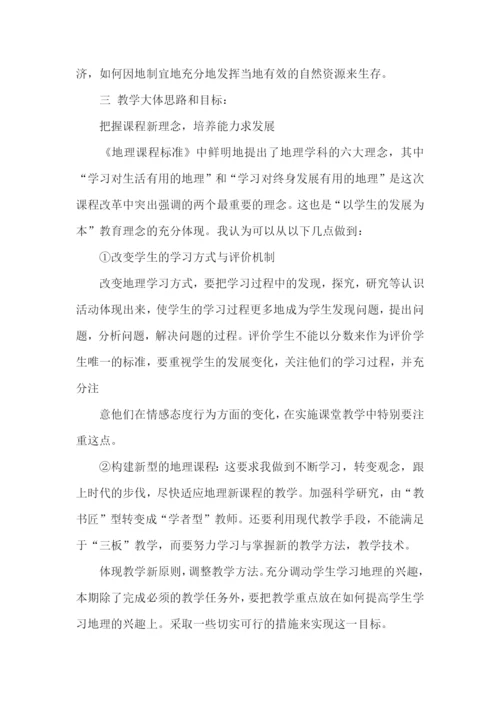 济，如何因地制宜地充分地发挥当地有效的自然资源来生存。

三 教学大体思路和目标：

把握课程新理念，培养能力求发展

《地理课程标准》中鲜明地提出了地理学科的六大理念，其中“学习对生活有用的地理”和“学习对终身发展有用的地理”是这次课程改革中突出强调的两个最重要的理念。这也是“以学生的发展为本”教育理念的充分体现。我认为可以从以下几点做到：

①改变学生的学习方式与评价机制

改变地理学习方式，要把学习过程中的发现，探究，研究等认识活动体现出来，使学生的学习过程更多地成为学生发现问题，提出问题，分析问题，解决问题的过程。评价学生不能以分数来作为评价学生唯一的标准，要重视学生的发展变化，关注他们的学习过程，并充分注

意他们在情感态度行为方面的变化，在实施课堂教学中特别要注重这点。

②构建新型的地理课程：这要求我做到不断学习，转变观念，跟上时代的步伐，尽快适应地理新课程的教学。加强科学研究，由“教书匠”型转变成“学者型”教师。还要利用现代教学手段，不能满足于“三板”教学，而要努力学习与掌握新的教学方法，教学技术。

体现教学新原则，调整教学方法。充分调动学生学习地理的兴趣，本期除了完成必须的教学任务外，要把教学重点放在如何提高学生学习地理的兴趣上。采取一些切实可行的措施来实现这一目标。